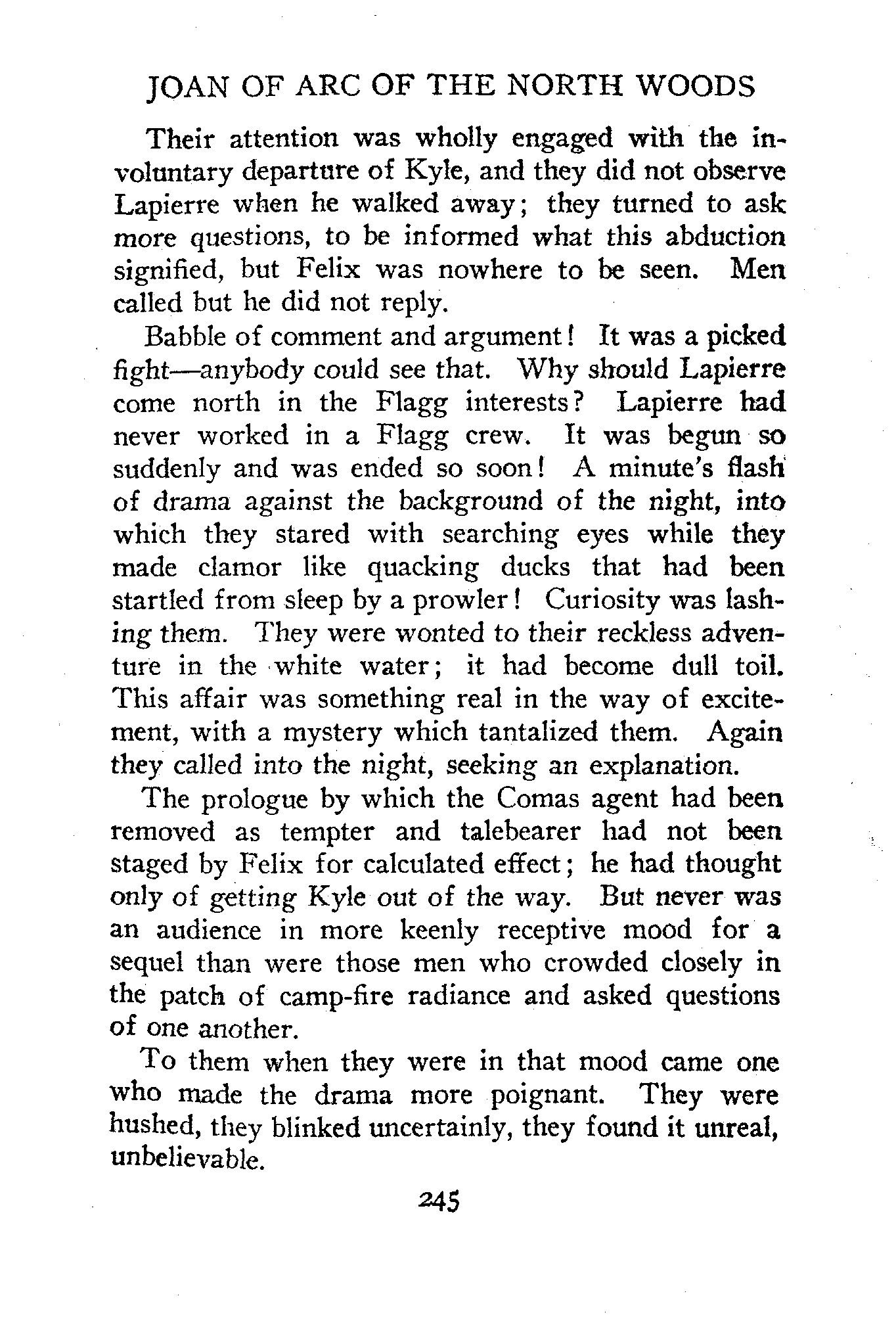 JOAN OF ARC OF THE NORTH WOODS

Their attention was wholly engaged with the involuntary departure of Kyle, and they did not observe Lapierre when he walked away; they turned to ask more questions, to be informed what this abduction signified, but Felix was nowhere to be seen. Men called but he did not reply.

Babble of comment and argument! It was a picked fight—anybody could see that. Why should Lapierre come north in the Flagg interests? Lapierre had never worked in a Flagg crew. It was begun so suddenly and was ended so soon! A minute's flash of drama against the background of the night, into which they stared with searching eyes while they made clamor like quacking ducks that had been startled from sleep by a prowler! Curiosity was lashing them. They were wonted to their reckless adventure in the white water; it had become dull toil. This affair was something real in the way of excitement, with a mystery which tantalized them. Again they called into the night, seeking an explanation.

The prologue by which the Comas agent had been removed as tempter and talebearer had not been staged by Felix for calculated effect; he had thought only of getting Kyle out of the way. But never was an audience in more keenly receptive mood for a sequel than were those men who crowded closely in the patch of camp-fire radiance and asked questions of one another.

To them when they were in that mood came one who made the drama more poignant. They were hushed, they blinked uncertainly, they found it unreal, unbelievable.

245